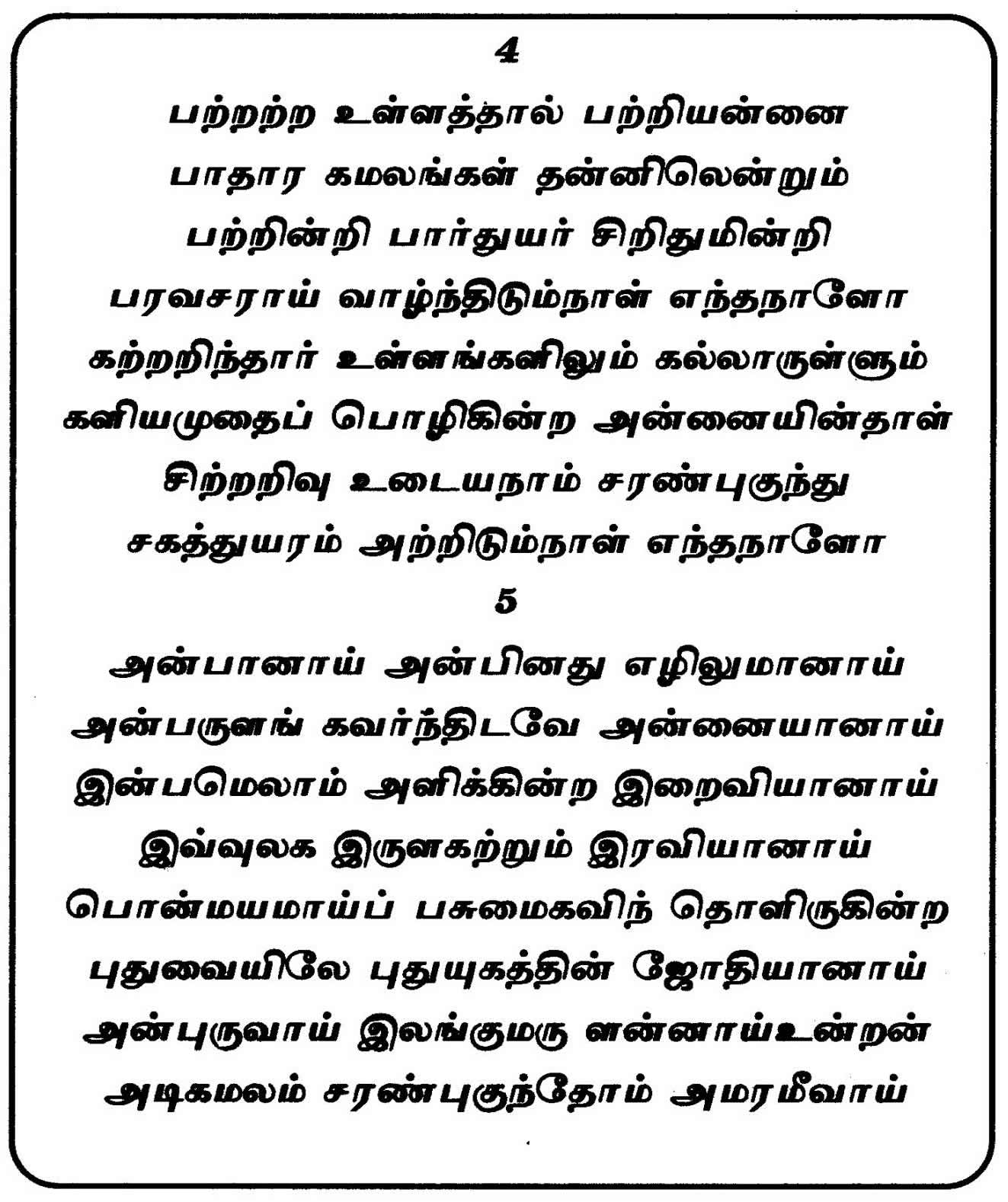 4

பற்றற்ற உள்ளத்தால் பற்றியன்னை
பாதார கமலங்கள் தன்னிலென்றும்
பற்றின்றி பார்துயர் சிறிதுமின்றி
பரவசராய் வாழ்ந்திடும்நாள் எந்தநாளோ
கற்றறிந்தார் உள்ளங்களிலும் கல்லாருள்ளும்
களியமுதைப் பொழிகின்ற அன்னையின்தாள்
சிற்றறிவு உடையநாம் சரண்புகுந்து
சகத்துயரம் அற்றிடும்நாள் எந்தநாளோ

5

அன்பானாய் அன்பினது எழிலுமானாய்
அன்பருளங் கவர்ந்திடவே அன்னையானாய்
இன்பமெலாம் அளிக்கின்ற இறைவியானாய்
இவ்வுலக இருளகற்றும் இரவியானாய்
பொன்மயமாய்ப் பசுமைகவிந் தொளிருகின்ற
புதுவையிலே புதுயுகத்தின் ஜோதியானாய்
அன்புருவாய் இலங்குமரு ளன்னாய்உன்றன்
அடிகமலம் சரண்புகுந்தோம் அமரமீவாய்